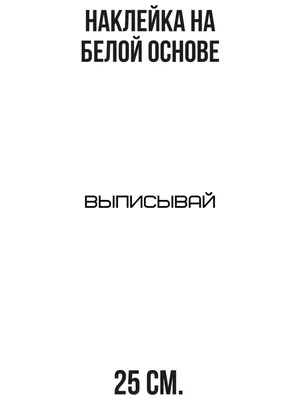 НАКЛЕЙКА НА БЕЛОЙ ОСНОВЕ

ВЫПИСЫВАЙ

25 СМ.